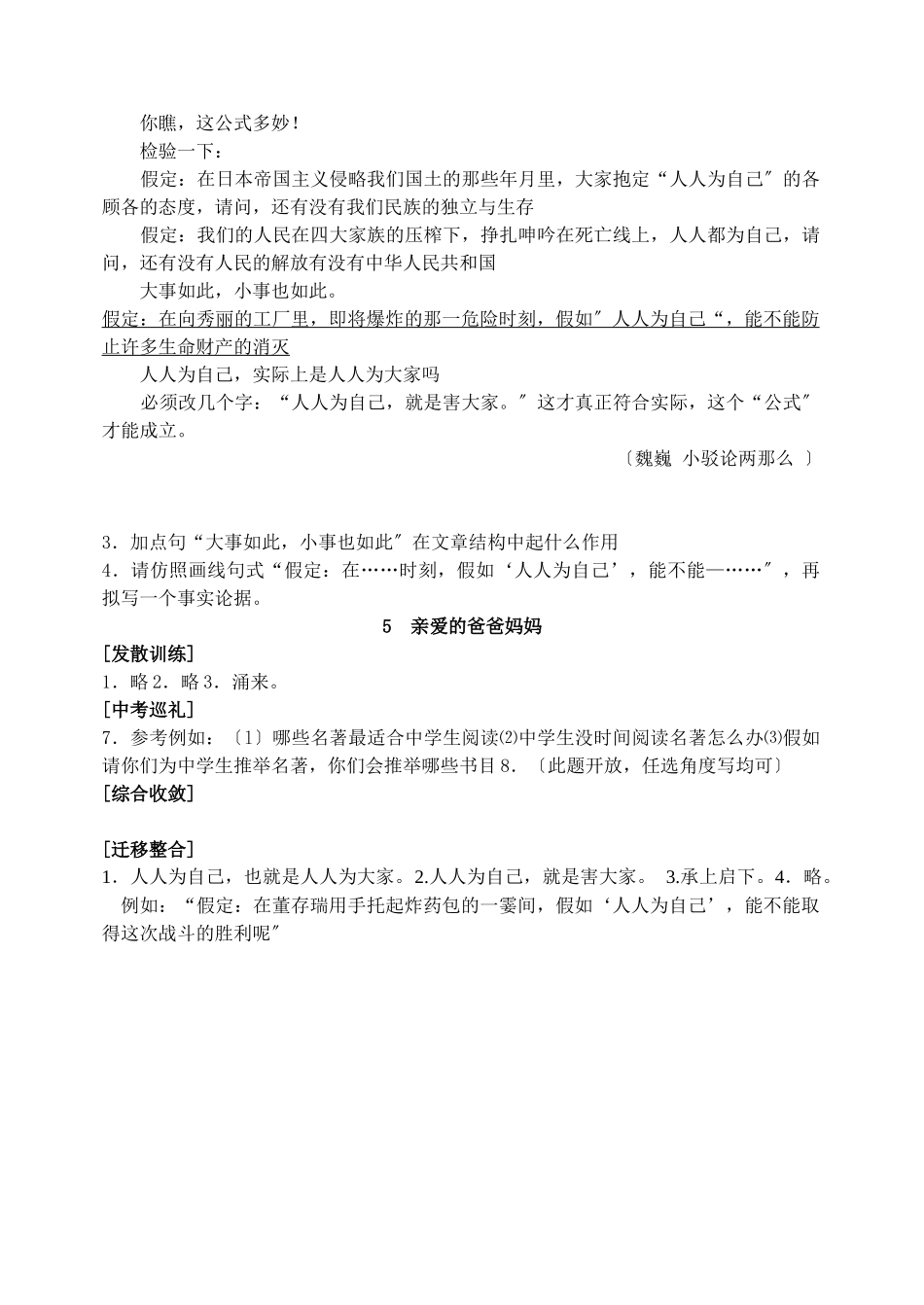 你瞧，这公式多妙！

检验一下：

假定：在日本帝国主义侵略我们国土的那些年月里，大家抱定“人人为自己″的各顾各的态度，请问，还有没有我们民族的独立与生存

假定：我们的人民在四大家族的压榨下，挣扎呻吟在死亡线上，人人都为自己，请问，还有没有人民的解放有没有中华人民共和国

大事如此，小事也如此。

假定：在向秀丽的工厂里，即将爆炸的那一危险时刻，假如″人人为自己“，能不能防止许多生命财产的消灭

人人为自己，实际上是人人为大家吗

必须改几个字：“人人为自己，就是害大家。″这才真正符合实际，这个“公式″才能成立。

〔魏巍 小驳论两那么 〕

3．加点句“大事如此，小事也如此″在文章结构中起什么作用

4．请仿照画线句式“假定：在……时刻，假如‘人人为自己’，能不能—……″，再拟写一个事实论据。

5 亲爱的爸爸妈妈

[发散训练]

1．略 2．略 3．涌来。

[中考巡礼]

7．参考例如：〔1〕哪些名著最适合中学生阅读⑵中学生没时间阅读名著怎么办⑶假如请你们为中学生推举名著，你们会推举哪些书目 8．〔此题开放，任选角度写均可〕

[综合收敛]

[迁移整合]

1．人人为自己，也就是人人为大家。2.人人为自己，就是害大家。 3.承上启下。4．略。例如：“假定：在董存瑞用手托起炸药包的一霎间，假如‘人人为自己’，能不能取得这次战斗的胜利呢″